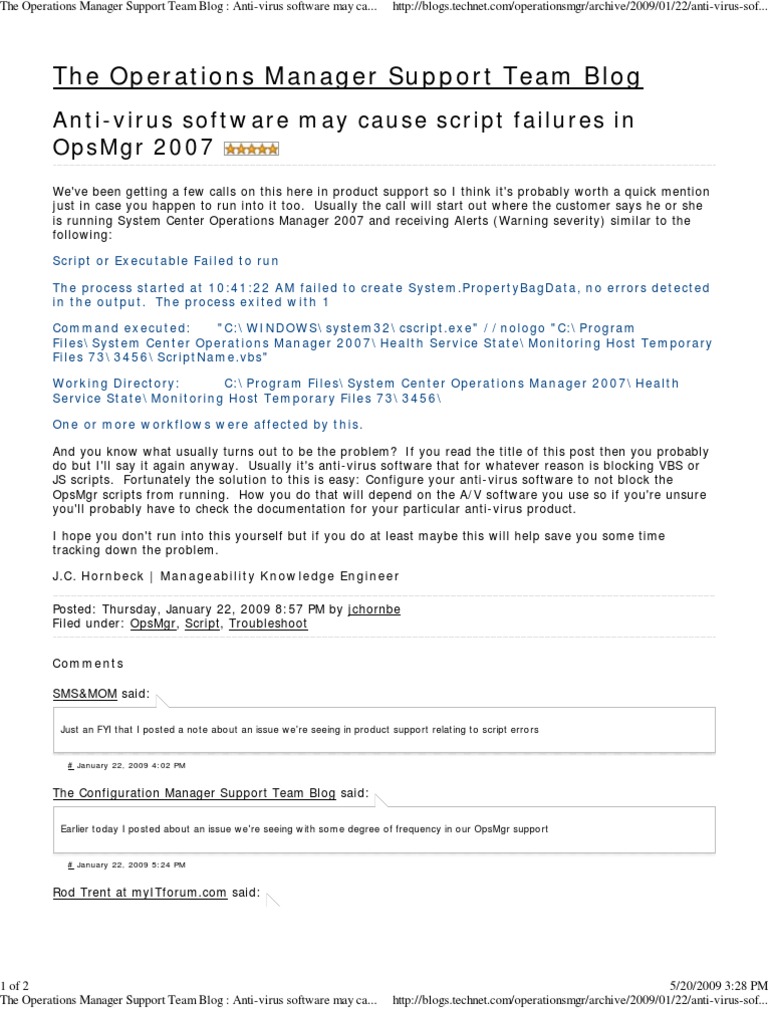 The Operations Manager Support Team Blog : Anti-virus software may ca... http://blogs.technet.com/operationsmgr/archive/2009/01/22/anti-virus-sof...

The Operations Manager Support Team Blog

Anti-virus software may cause script failures in OpsMgr 2007

We've been getting a few calls on this here in product support so I think it's probably worth a quick mention just in case you happen to run into it too. Usually the call will start out where the customer says he or she is running System Center Operations Manager 2007 and receiving Alerts (Warning severity) similar to the following:

Script or Executable Failed to run

The process started at 10:41:22 AM failed to create System.PropertyBagData, no errors detected in the output. The process exited with 1

Command executed: "C:\WINDOWS\system32\cscript.exe" //nologo "C:\Program Files\System Center Operations Manager 2007\Health Service State\Monitoring Host Temporary Files 73\3456\ScriptName.vbs"

Working Directory: C:\Program Files\System Center Operations Manager 2007\Health Service State\Monitoring Host Temporary Files 73\3456\

One or more workflows were affected by this.

And you know what usually turns out to be the problem? If you read the title of this post then you probably do but I'll say it again anyway. Usually it's anti-virus software that for whatever reason is blocking VBS or JS scripts. Fortunately the solution to this is easy: Configure your anti-virus software to not block the OpsMgr scripts from running. How you do that will depend on the A/V software you use so if you're unsure you'll probably have to check the documentation for your particular anti-virus product.

I hope you don't run into this yourself but if you do at least maybe this will help save you some time tracking down the problem.

J.C. Hornbeck | Manageability Knowledge Engineer

Posted: Thursday, January 22, 2009 8:57 PM by jchornbe
Filed under: OpsMgr, Script, Troubleshoot

Comments

SMS&MOM said:

Just an FYI that I posted a note about an issue we're seeing in product support relating to script errors

# January 22, 2009 4:02 PM

The Configuration Manager Support Team Blog said:

Earlier today I posted about an issue we're seeing with some degree of frequency in our OpsMgr support

# January 22, 2009 5:24 PM

Rod Trent at myITforum.com said:

1 of 2 5/20/2009 3:28 PM
The Operations Manager Support Team Blog : Anti-virus software may ca... http://blogs.technet.com/operationsmgr/archive/2009/01/22/anti-virus-sof...